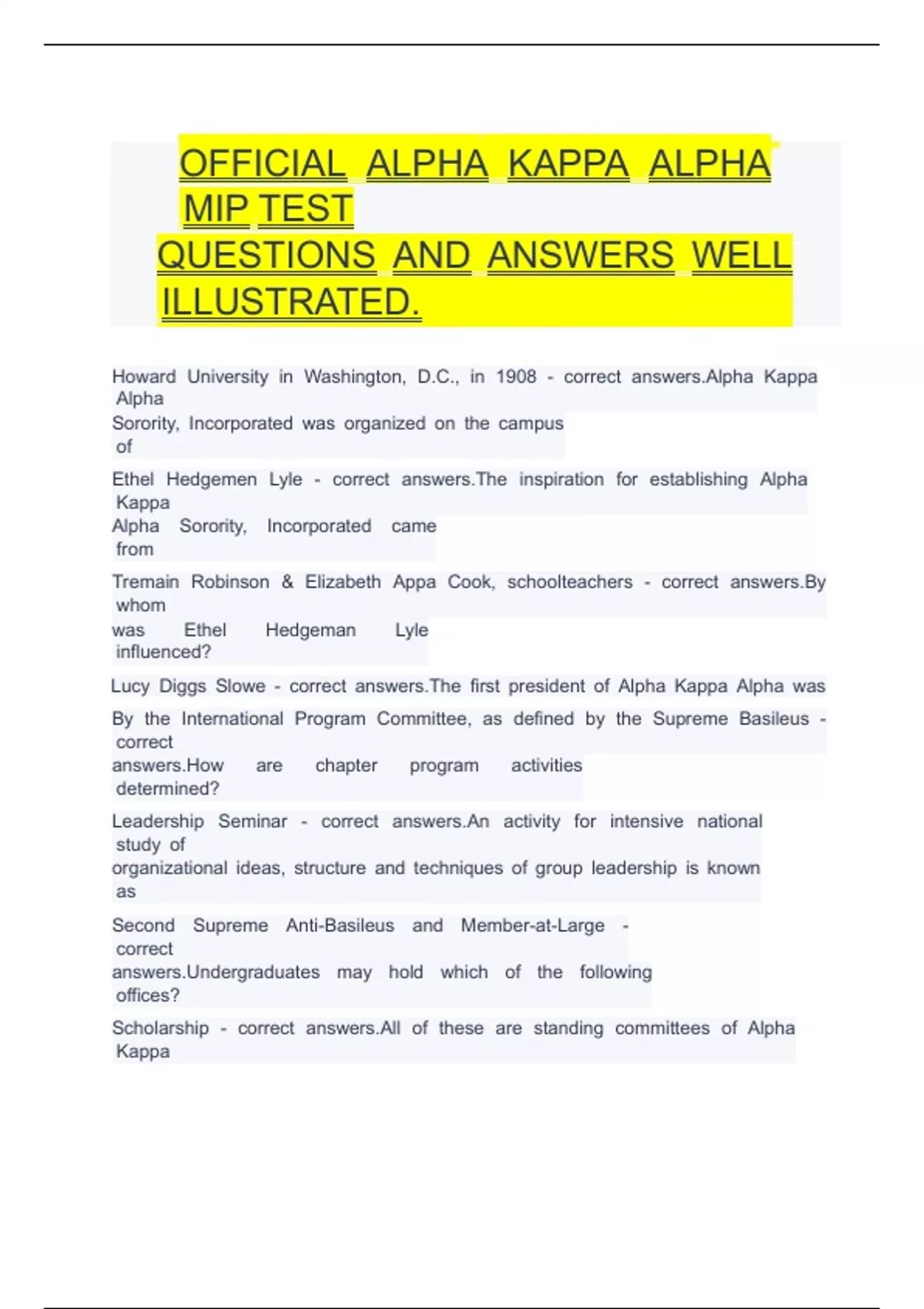 OFFICIAL ALPHA KAPPA ALPHA MIP TEST QUESTIONS AND ANSWERS WELL ILLUSTRATED.

Howard University in Washington, D.C., in 1908 - correct answers.Alpha Kappa Alpha Sorority, Incorporated was organized on the campus of

Ethel Hedgemen Lyle - correct answers.The inspiration for establishing Alpha Kappa Alpha Sorority, Incorporated came from

Tremain Robinson & Elizabeth Appa Cook, schoolteachers - correct answers.By whom was Ethel Hedgeman Lyle influenced?

Lucy Diggs Slowe - correct answers.The first president of Alpha Kappa Alpha was

By the International Program Committee, as defined by the Supreme Basileus - correct answers.How are chapter program activities determined?

Leadership Seminar - correct answers.An activity for intensive national study of organizational ideas, structure and techniques of group leadership is known as

Second Supreme Anti-Basileus and Member-at-Large - correct answers.Undergraduates may hold which of the following offices?

Scholarship - correct answers.All of these are standing committees of Alpha Kappa